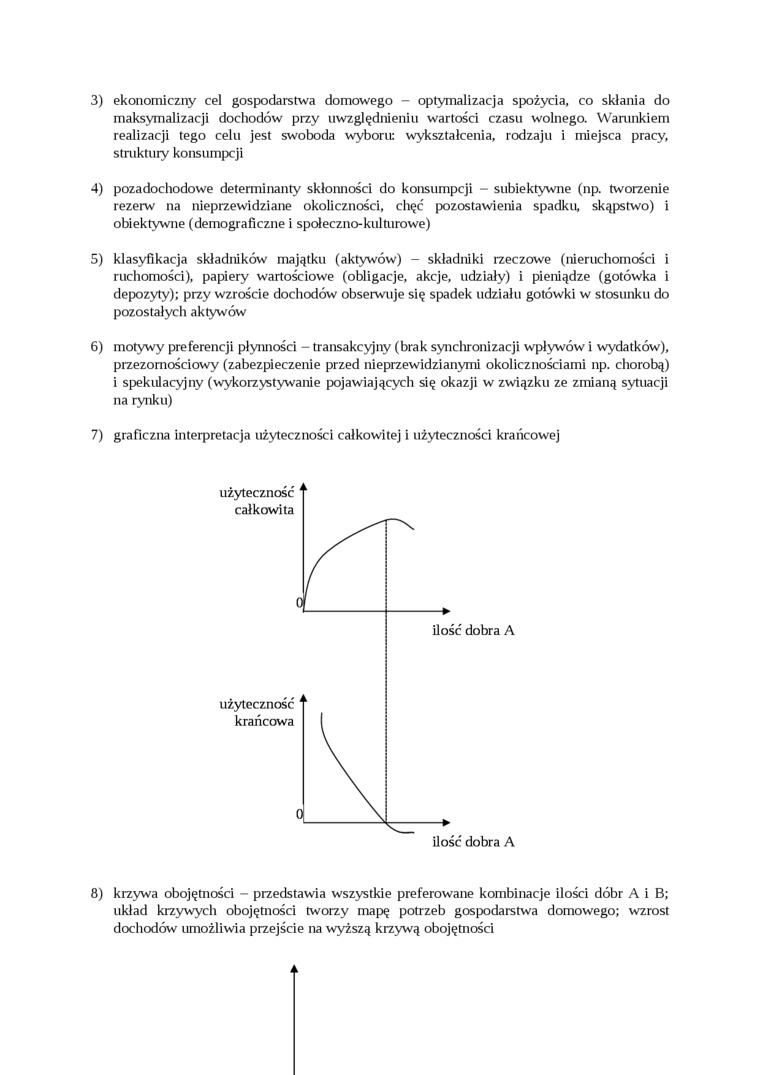 3) ekonomiczny cel gospodarstwa domowego – optymalizacja spożycia, co skłania do maksymalizacji dochodów przy uwzględnieniu wartości czasu wolnego. Warunkiem realizacji tego celu jest swoboda wyboru: wykształcenia, rodzaju i miejsca pracy, struktury konsumpcji

4) pozadochodowe determinanty skłonności do konsumpcji – subiektywne (np. tworzenie rezerw na nieprzewidziane okoliczności, chęć pozostawienia spadku, skąpstwo) i obiektywne (demograficzne i społeczno-kulturowe)

5) klasyfikacja składników majątku (aktywów) – składniki rzeczowe (nieruchomości i ruchomości), papiery wartościowe (obligacje, akcje, udziały) i pieniądze (gotówka i depozyty); przy wzroście dochodów obserwuje się spadek udziału gotówki w stosunku do pozostałych aktywów

6) motywy preferencji płynności – transakcyjny (brak synchronizacji wpływów i wydatków), przezornościowy (zabezpieczenie przed nieprzewidzianymi okolicznościami np. chorobą) i spekulacyjny (wykorzystywanie pojawiających się okazji w związku ze zmianą sytuacji na rynku)

7) graficzna interpretacja użyteczności całkowitej i użyteczności krańcowej

użyteczność całkowita

0

ilość dobra A

użyteczność krańcowa

0

ilość dobra A

8) krzywa obojętności – przedstawia wszystkie preferowane kombinacje ilości dóbr A i B; układ krzywych obojętności tworzy mapę potrzeb gospodarstwa domowego; wzrost dochodów umożliwia przejście na wyższą krzywą obojętności